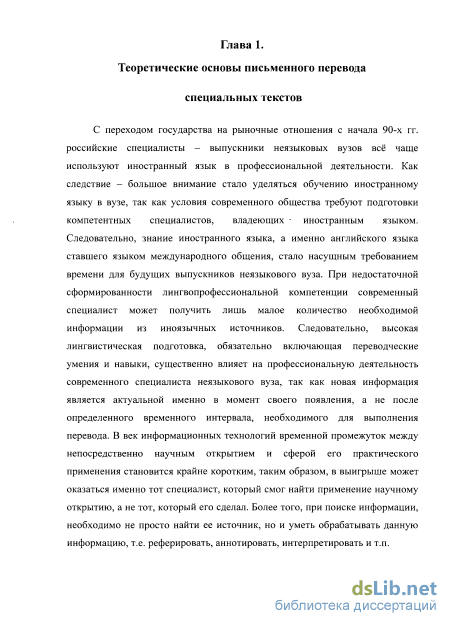 Глава 1.

Теоретические основы письменного перевода

специальных текстов

С переходом государства на рыночные отношения с начала 90-х гг. российские специалисты – выпускники неязыковых вузов всё чаще используют иностранный язык в профессиональной деятельности. Как следствие – большое внимание стало уделяться обучению иностранному языку в вузе, так как условия современного общества требуют подготовки компетентных специалистов, владеющих иностранным языком. Следовательно, знание иностранного языка, а именно английского языка ставшего языком международного общения, стало насущным требованием времени для будущих выпускников неязыкового вуза. При недостаточной сформированности лингвопрофессиональной компетенции современный специалист может получить лишь малое количество необходимой информации из иноязычных источников. Следовательно, высокая лингвистическая подготовка, обязательно включающая переводческие умения и навыки, существенно влияет на профессиональную деятельность современного специалиста неязыкового вуза, так как новая информация является актуальной именно в момент своего появления, а не после определенного временного интервала, необходимого для выполнения перевода. В век информационных технологий временной промежуток между непосредственно научным открытием и сферой его практического применения становится крайне коротким, таким образом, в выигрыше может оказаться именно тот специалист, который смог найти применение научному открытию, а не тот, который его сделал. Более того, при поиске информации, необходимо не просто найти ее источник, но и уметь обрабатывать данную информацию, т.е. реферировать, аннотировать, интерпретировать и т.п.

dsLib.net
библиотека диссертаций